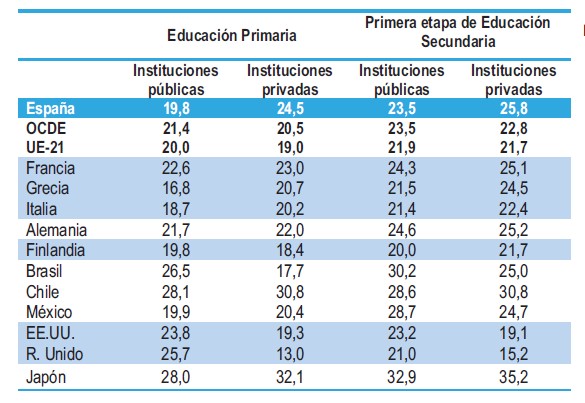 |  | Educación Primaria | | Primera etapa de Educación Secundaria | |
|---|---|---|---|---|
|  | Instituciones públicas | Instituciones privadas | Instituciones públicas | Instituciones privadas |
| España | 19,8 | 24,5 | 23,5 | 25,8 |
| OCDE | 21,4 | 20,5 | 23,5 | 22,8 |
| UE-21 | 20,0 | 19,0 | 21,9 | 21,7 |
| Francia | 22,6 | 23,0 | 24,3 | 25,1 |
| Grecia | 16,8 | 20,7 | 21,5 | 24,5 |
| Italia | 18,7 | 20,2 | 21,4 | 22,4 |
| Alemania | 21,7 | 22,0 | 24,6 | 25,2 |
| Finlandia | 19,8 | 18,4 | 20,0 | 21,7 |
| Brasil | 26,5 | 17,7 | 30,2 | 25,0 |
| Chile | 28,1 | 30,8 | 28,6 | 30,8 |
| México | 19,9 | 20,4 | 28,7 | 24,7 |
| EE.UU. | 23,8 | 19,3 | 23,2 | 19,1 |
| R. Unido | 25,7 | 13,0 | 21,0 | 15,2 |
| Japón | 28,0 | 32,1 | 32,9 | 35,2 |